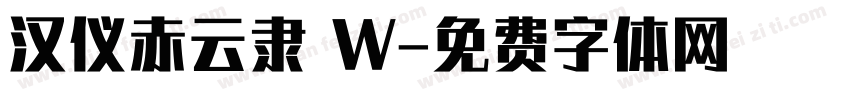 汉仪赤云隶 W-免费字体网